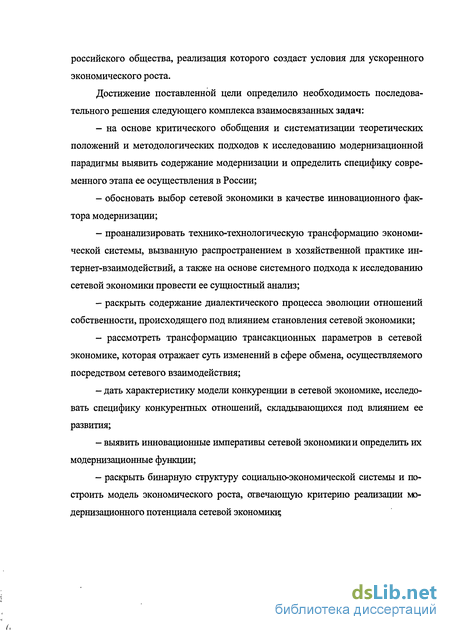 российского общества, реализация которого создаст условия для ускоренного экономического роста.

Достижение поставленной цели определило необходимость последовательного решения следующего комплекса взаимосвязанных задач:

– на основе критического обобщения и систематизации теоретических положений и методологических подходов к исследованию модернизационной парадигмы выявить содержание модернизации и определить специфику современного этапа ее осуществления в России;

– обосновать выбор сетевой экономики в качестве инновационного фактора модернизации;

– проанализировать технико-технологическую трансформацию экономической системы, вызванную распространением в хозяйственной практике интернет-взаимодействий, а также на основе системного подхода к исследованию сетевой экономики провести ее сущностный анализ;

– раскрыть содержание диалектического процесса эволюции отношений собственности, происходящего под влиянием становления сетевой экономики;

– рассмотреть трансформацию трансакционных параметров в сетевой экономике, которая отражает суть изменений в сфере обмена, осуществляемого посредством сетевого взаимодействия;

– дать характеристику модели конкуренции в сетевой экономике, исследовать специфику конкурентных отношений, складывающихся под влиянием ее развития;

– выявить инновационные императивы сетевой экономики и определить их модернизационные функции;

– раскрыть бинарную структуру социально-экономической системы и построить модель экономического роста, отвечающую критерию реализации модернизационного потенциала сетевой экономики;

dsLib.net
библиотека диссертаций